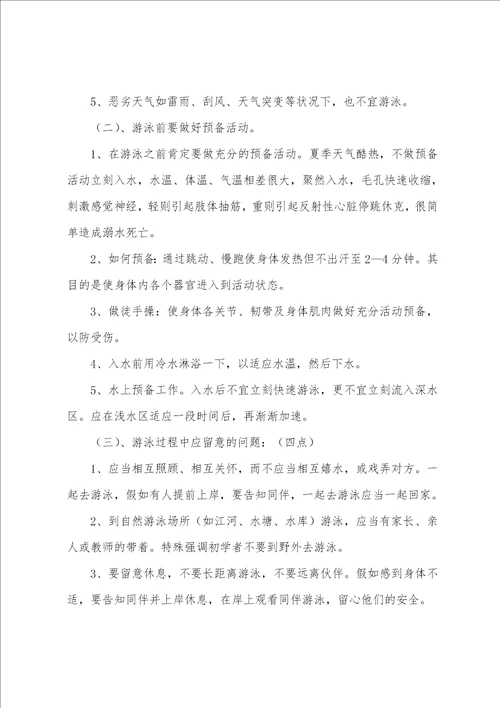 5、恶劣天气如雷雨、刮风、天气突变等状况下，也不宜游泳。

（二）、游泳前要做好预备活动。

1、在游泳之前肯定要做充分的预备活动。夏季天气酷热，不做预备活动立刻入水，水温、体温、气温相差很大，聚然入水，毛孔快速收缩，刺激感觉神经，轻则引起肢体抽筋，重则引起反射性心脏停跳休克，很简单造成溺水死亡。

2、如何预备：通过跳动、慢跑使身体发热但不出汗至2—4分钟。其目的是使身体内各个器官进入到活动状态。

3、做徒手操：使身体各关节、韧带及身体肌肉做好充分活动预备，以防受伤。

4、入水前用冷水淋浴一下，以适应水温，然后下水。

5、水上预备工作。入水后不宜立刻快速游泳，更不宜立刻流入深水区。应在浅水区适应一段时间后，再渐渐加速。

（三）、游泳过程中应留意的问题：（四点）

1、应当相互照顾、相互关怀，而不应当相互嬉水，或戏弄对方。一起去游泳，假如有人提前上岸，要告知同伴，一起去游泳应当一起回家。

2、到自然游泳场所（如江河、水塘、水库）游泳，应当有家长、亲人或教师的带着。特殊强调初学者不要到野外去游泳。

3、要留意休息，不要长距离游泳，不要远离伙伴。假如感到身体不适，要告知同伴并上岸休息，在岸上观看同伴游泳，留心他们的安全。